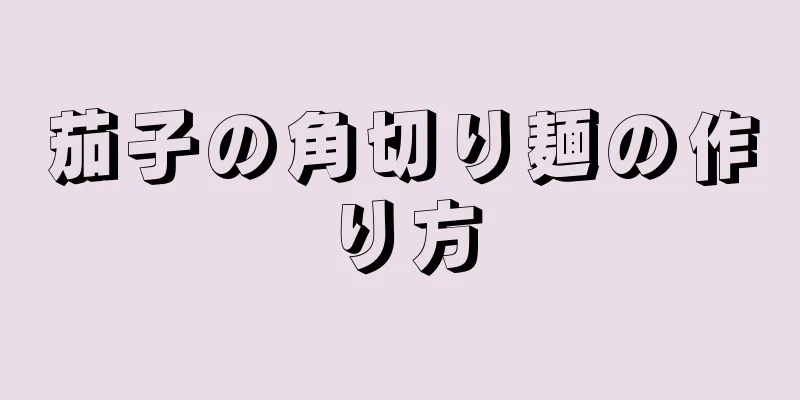 茄子の角切り麺の作り方